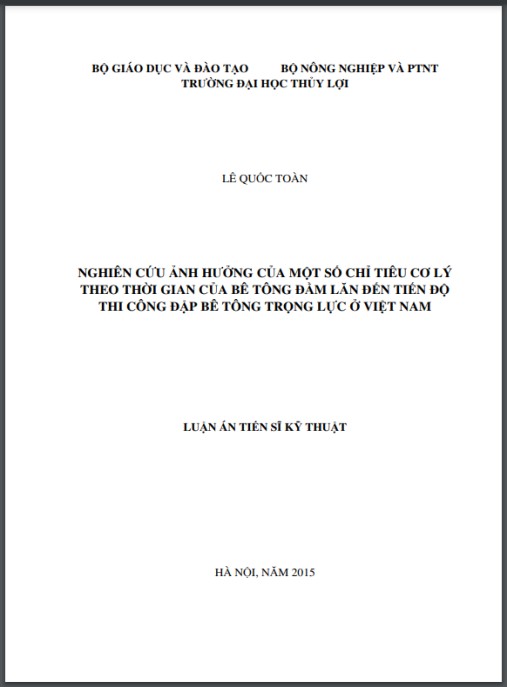 BỘ GIÁO DỤC VÀ ĐÀO TẠO BỘ NÔNG NGHIỆP VÀ PTNT
TRƯỜNG ĐẠI HỌC THỦY LỢI

LÊ QUỐC TOÀN

NGHIÊN CỨU ẢNH HƯỞNG CỦA MỘT SỐ CHỈ TIÊU CƠ LÝ THEO THỜI GIAN CỦA BÊ TÔNG ĐẦM LĂN ĐẾN TIẾN ĐỘ THI CÔNG ĐẬP BÊ TÔNG TRỌNG LỰC Ở VIỆT NAM

LUẬN ÁN TIẾN SĨ KỸ THUẬT

HÀ NỘI, NĂM 2015